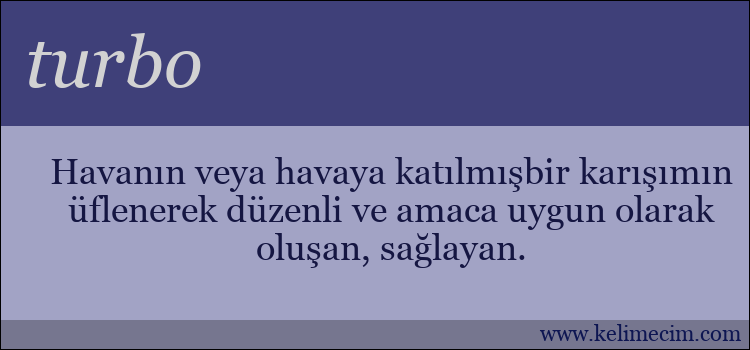 turbo

Havanın veya havaya katılmışbir karışımın üflenerek düzenli ve amaca uygun olarak oluşan, sağlayan.

www.kelimecim.com